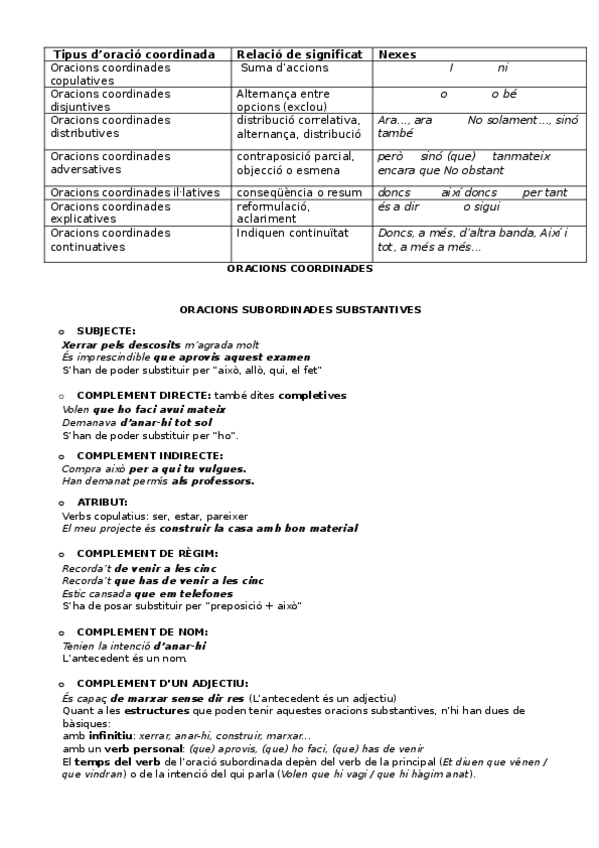 | Tipus d'oració coordinada | Relació de significat | Nexes |
|---|---|---|
| Oracions coordinades copulatives | Suma d'accions | I ni |
| Oracions coordinades disjuntives | Alternança entre opcions (exclou) | o o bé |
| Oracions coordinades distributives | distribució correlativa, alternança, distribució | Ara..., ara No solament..., sinó també |
| Oracions coordinades adversatives | contraposició parcial, objecció o esmena | però sinó (que) tanmateix encara que No obstant |
| Oracions coordinades il·latives | conseqüència o resum | doncs així doncs per tant |
| Oracions coordinades explicatives | reformulació, aclariment | és a dir o sigui |
| Oracions coordinades continuatives | Indiquen continuïtat | Doncs, a més, d'altra banda, Així i tot, a més a més... |

ORACIONS COORDINADES

ORACIONS SUBORDINADES SUBSTANTIVES

o SUBJECTE:
Xerrar pels descosits m'agrada molt
És imprescindible que aprovis aquest examen
S'han de poder substituir per "això, allò, qui, el fet"

o COMPLEMENT DIRECTE: també dites completives
Volen que ho faci avui mateix
Demanava d'anar-hi tot sol
S'han de poder substituir per "ho".

o COMPLEMENT INDIRECTE:
Compra això per a qui tu vulgues.
Han demanat permís als professors.

o ATRIBUT:
Verbs copulatius: ser, estar, pareixer
El meu projecte és construir la casa amb bon material

o COMPLEMENT DE RÈGIM:
Recorda't de venir a les cinc
Recorda't que has de venir a les cinc
Estic cansada que em telefones
S'ha de posar substituir per "preposició + això"

o COMPLEMENT DE NOM:
Tenien la intenció d'anar-hi
L'antecedent és un nom.

o COMPLEMENT D'UN ADJECTIU:
És capaç de marxar sense dir res (L'antecedent és un adjectiu)
Quant a les estructures que poden tenir aquestes oracions substantives, n'hi han dues de bàsiques:
amb infinitiu: xerrar, anar-hi, construir, marxar...
amb un verb personal: (que) aprovis, (que) ho faci, (que) has de venir
El temps del verb de l'oració subordinada depèn del verb de la principal (Et diuen que vénen / que vindran) o de la intenció del qui parla (Volen que hi vagi / que hi hàgim anat).